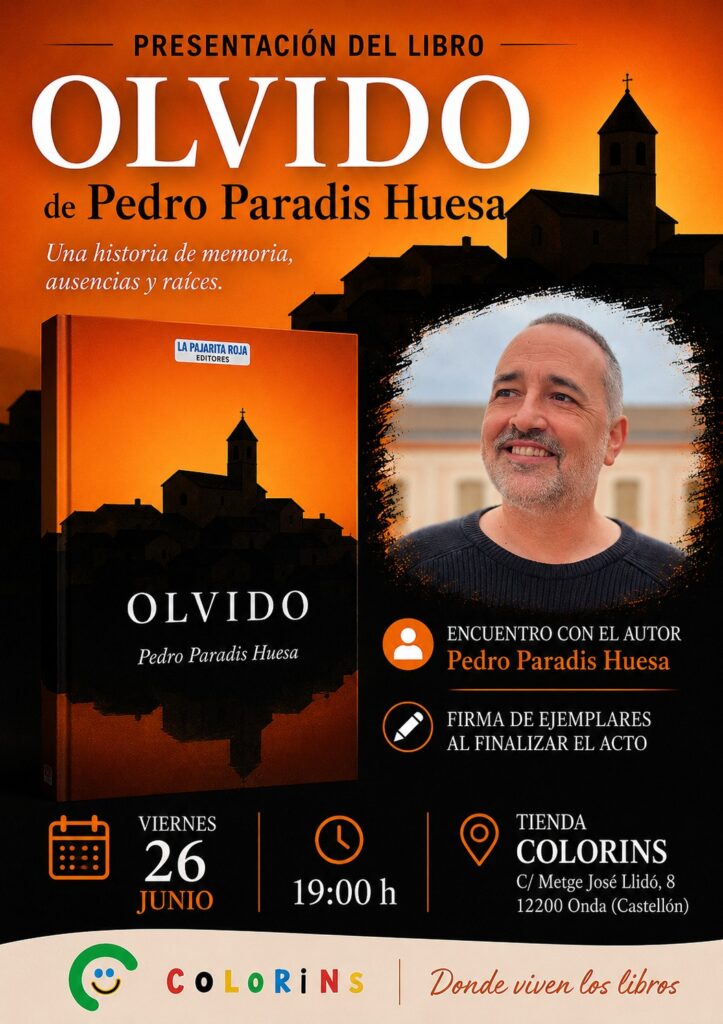 PRESENTACIÓN DEL LIBRO

OLVIDO

de Pedro Paradis Huesa

Una historia de memoria, ausencias y raíces.

LA PAJARITA ROJA EDITORES

OLVIDO

Pedro Paradis Huesa

ENCUENTRO CON EL AUTOR
Pedro Paradis Huesa

FIRMA DE EJEMPLARES
AL FINALIZAR EL ACTO

VIERNES
26
JUNIO

19:00 h

TIENDA
COLORINS
C/ Metge José Llidó, 8
12200 Onda (Castellón)

COLORINS

Donde viven los libros